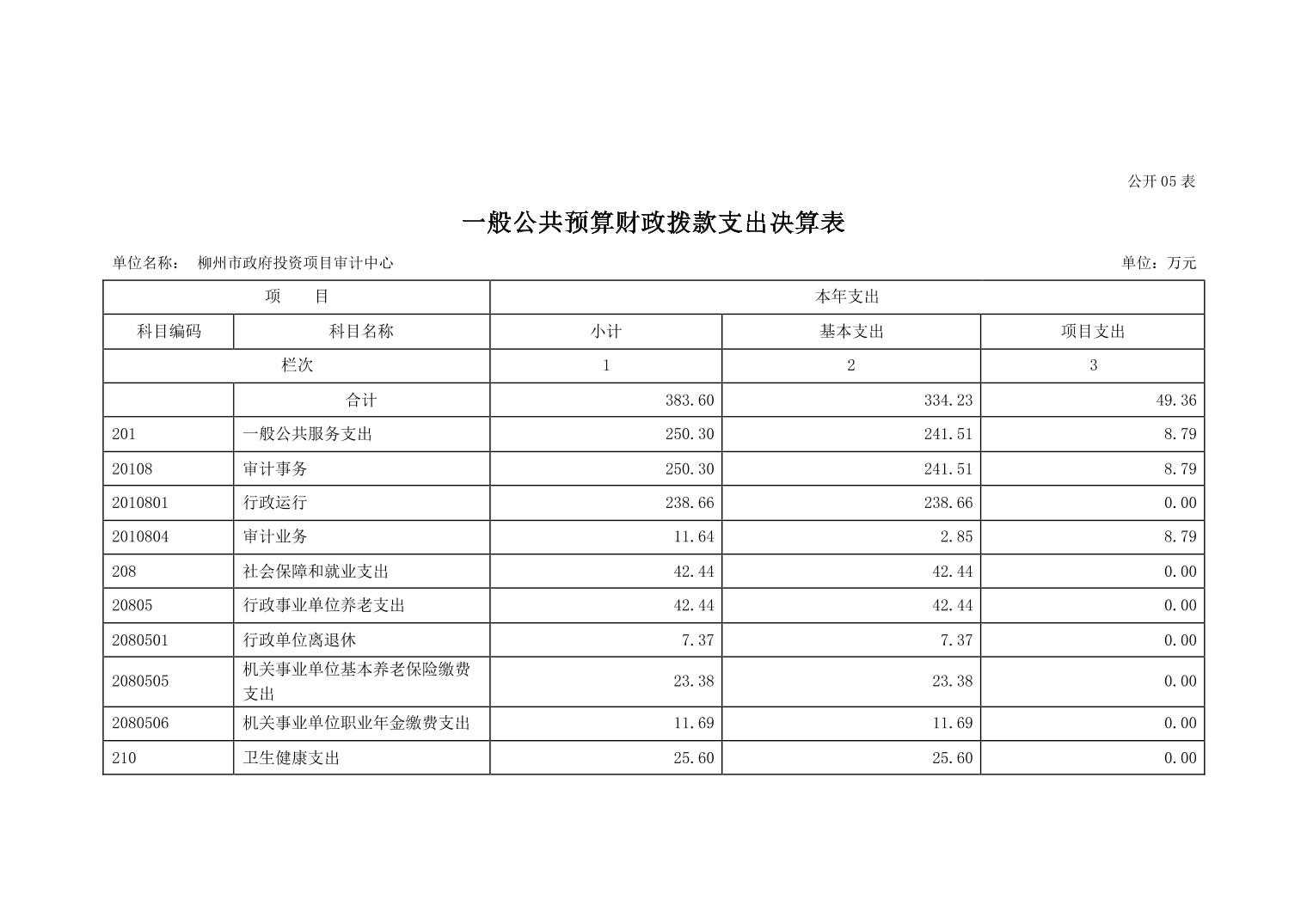 公开 05 表

一般公共预算财政拨款支出决算表

单位名称： 柳州市政府投资项目审计中心 单位：万元

| 项　　目 | | 本年支出 | | |
|---|---|---|---|---|
| 科目编码 | 科目名称 | 小计 | 基本支出 | 项目支出 |
| 栏次 | | 1 | 2 | 3 |
| | 合计 | 383.60 | 334.23 | 49.36 |
| 201 | 一般公共服务支出 | 250.30 | 241.51 | 8.79 |
| 20108 | 审计事务 | 250.30 | 241.51 | 8.79 |
| 2010801 | 行政运行 | 238.66 | 238.66 | 0.00 |
| 2010804 | 审计业务 | 11.64 | 2.85 | 8.79 |
| 208 | 社会保障和就业支出 | 42.44 | 42.44 | 0.00 |
| 20805 | 行政事业单位养老支出 | 42.44 | 42.44 | 0.00 |
| 2080501 | 行政单位离退休 | 7.37 | 7.37 | 0.00 |
| 2080505 | 机关事业单位基本养老保险缴费支出 | 23.38 | 23.38 | 0.00 |
| 2080506 | 机关事业单位职业年金缴费支出 | 11.69 | 11.69 | 0.00 |
| 210 | 卫生健康支出 | 25.60 | 25.60 | 0.00 |